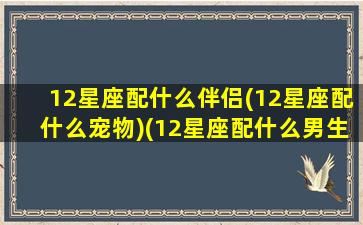 12星座配什么伴侣(12星座配什么宠物)(12星座配什么男生